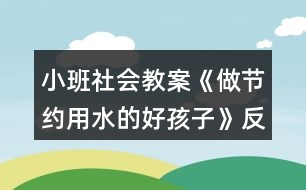 小班社会教案《做节约用水的好孩子》反